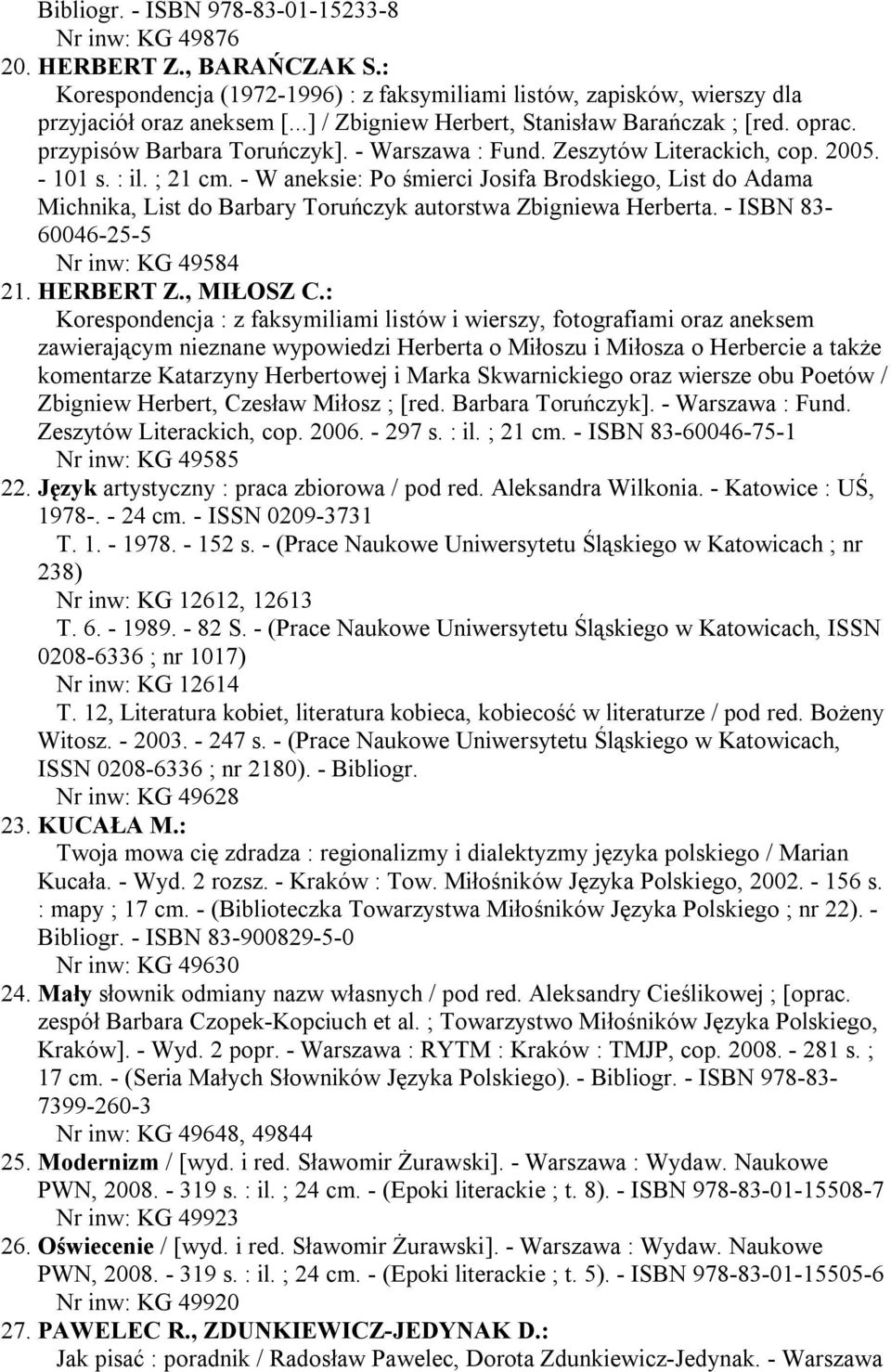 Bibliogr. - ISBN 978-83-01-15233-8
Nr inw: KG 49876
20. HERBERT Z., BARAŃCZAK S.:
Korespondencja (1972-1996) : z faksymiliami listów, zapisków, wierszy dla przyjaciół oraz aneksem [...] / Zbigniew Herbert, Stanisław Barańczak ; [red. oprac. przypisów Barbara Toruńczyk]. - Warszawa : Fund. Zeszytów Literackich, cop. 2005. - 101 s. : il. ; 21 cm. - W aneksie: Po śmierci Josifa Brodskiego, List do Adama Michnika, List do Barbary Toruńczyk autorstwa Zbigniewa Herberta. - ISBN 83-60046-25-5
Nr inw: KG 49584
21. HERBERT Z., MIŁOSZ C.:
Korespondencja : z faksymiliami listów i wierszy, fotografiami oraz aneksem zawierającym nieznane wypowiedzi Herberta o Miłoszu i Miłosza o Herbercie a także komentarze Katarzyny Herbertowej i Marka Skwarnickiego oraz wiersze obu Poetów / Zbigniew Herbert, Czesław Miłosz ; [red. Barbara Toruńczyk]. - Warszawa : Fund. Zeszytów Literackich, cop. 2006. - 297 s. : il. ; 21 cm. - ISBN 83-60046-75-1
Nr inw: KG 49585
22. Język artystyczny : praca zbiorowa / pod red. Aleksandra Wilkonia. - Katowice : UŚ, 1978-. - 24 cm. - ISSN 0209-3731
T. 1. - 1978. - 152 s. - (Prace Naukowe Uniwersytetu Śląskiego w Katowicach ; nr 238)
Nr inw: KG 12612, 12613
T. 6. - 1989. - 82 S. - (Prace Naukowe Uniwersytetu Śląskiego w Katowicach, ISSN 0208-6336 ; nr 1017)
Nr inw: KG 12614
T. 12, Literatura kobiet, literatura kobieca, kobiecość w literaturze / pod red. Bożeny Witosz. - 2003. - 247 s. - (Prace Naukowe Uniwersytetu Śląskiego w Katowicach, ISSN 0208-6336 ; nr 2180). - Bibliogr.
Nr inw: KG 49628
23. KUCAŁA M.:
Twoja mowa cię zdradza : regionalizmy i dialektyzmy języka polskiego / Marian Kucała. - Wyd. 2 rozsz. - Kraków : Tow. Miłośników Języka Polskiego, 2002. - 156 s. : mapy ; 17 cm. - (Biblioteczka Towarzystwa Miłośników Języka Polskiego ; nr 22). - Bibliogr. - ISBN 83-900829-5-0
Nr inw: KG 49630
24. Mały słownik odmiany nazw własnych / pod red. Aleksandry Cieślikowej ; [oprac. zespół Barbara Czopek-Kopciuch et al. ; Towarzystwo Miłośników Języka Polskiego, Kraków]. - Wyd. 2 popr. - Warszawa : RYTM : Kraków : TMJP, cop. 2008. - 281 s. ; 17 cm. - (Seria Małych Słowników Języka Polskiego). - Bibliogr. - ISBN 978-83-7399-260-3
Nr inw: KG 49648, 49844
25. Modernizm / [wyd. i red. Sławomir Żurawski]. - Warszawa : Wydaw. Naukowe PWN, 2008. - 319 s. : il. ; 24 cm. - (Epoki literackie ; t. 8). - ISBN 978-83-01-15508-7
Nr inw: KG 49923
26. Oświecenie / [wyd. i red. Sławomir Żurawski]. - Warszawa : Wydaw. Naukowe PWN, 2008. - 319 s. : il. ; 24 cm. - (Epoki literackie ; t. 5). - ISBN 978-83-01-15505-6
Nr inw: KG 49920
27. PAWELEC R., ZDUNKIEWICZ-JEDYNAK D.:
Jak pisać : poradnik / Radosław Pawelec, Dorota Zdunkiewicz-Jedynak. - Warszawa